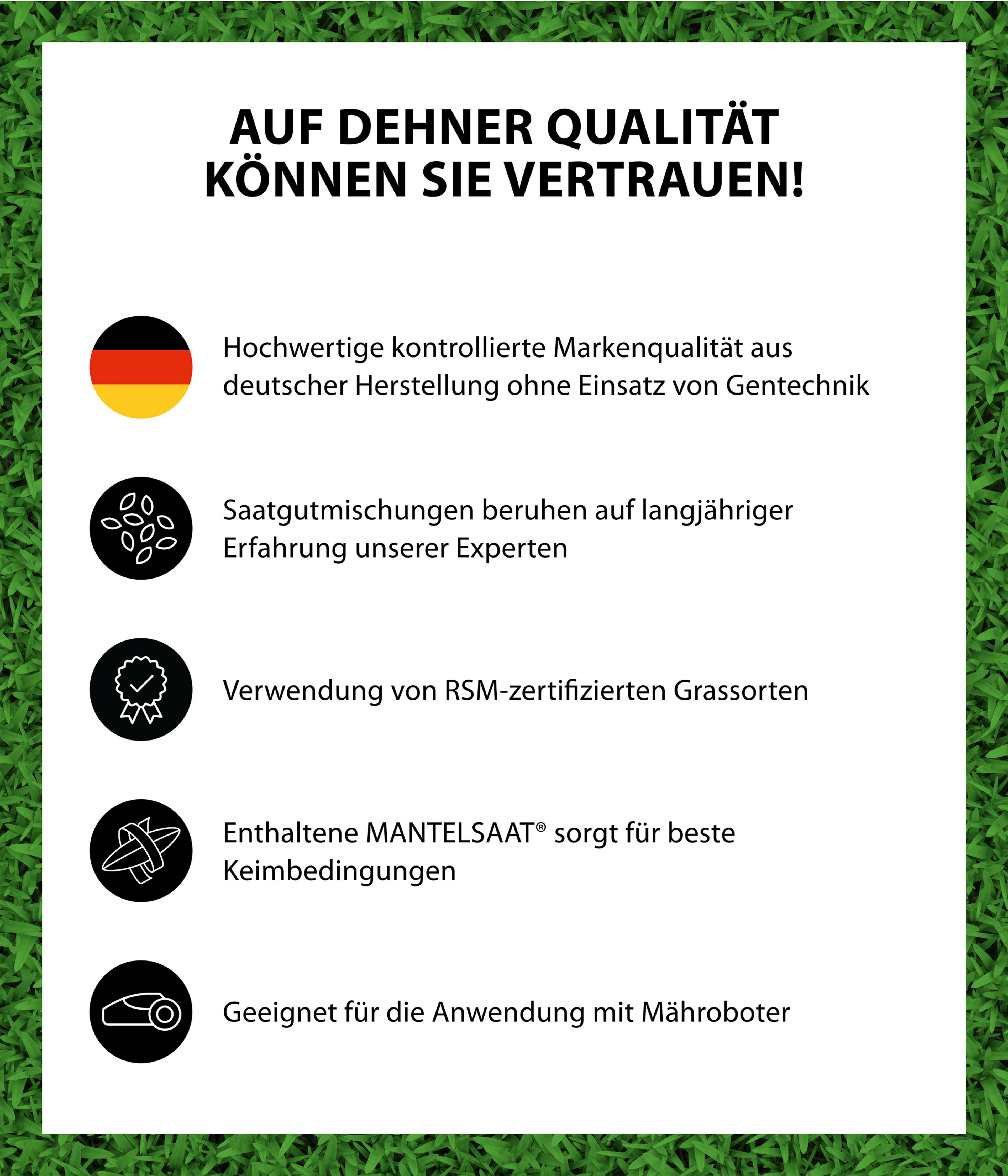 AUF DEHNER QUALITÄT
KÖNNEN SIE VERTRAUEN!

Hochwertige kontrollierte Markenqualität aus deutscher Herstellung ohne Einsatz von Gentechnik

Saatgutmischungen beruhen auf langjähriger Erfahrung unserer Experten

Verwendung von RSM-zertifizierten Grassorten

Enthaltene MANTELSAAT® sorgt für beste Keimbedingungen

Geeignet für die Anwendung mit Mähroboter